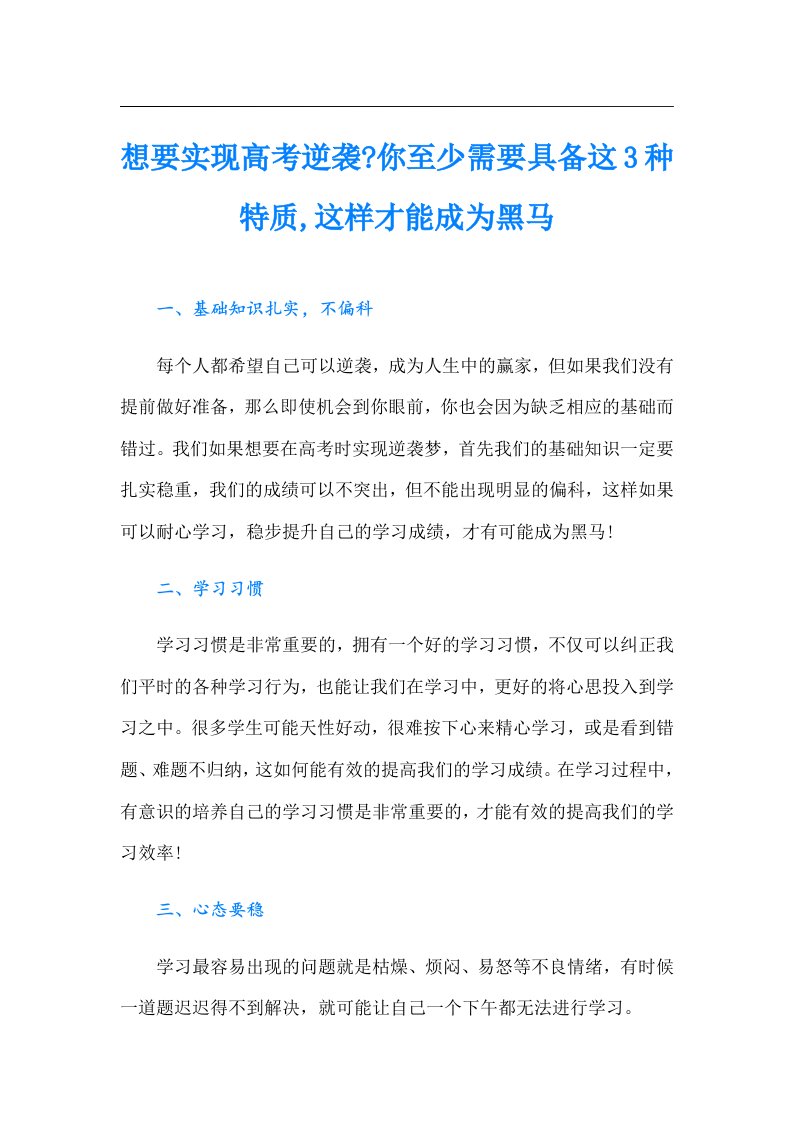 想要实现高考逆袭?你至少需要具备这3种特质,这样才能成为黑马

一、基础知识扎实，不偏科

每个人都希望自己可以逆袭，成为人生中的赢家，但如果我们没有提前做好准备，那么即使机会到你眼前，你也会因为缺乏相应的基础而错过。我们如果想要在高考时实现逆袭梦，首先我们的基础知识一定要扎实稳重，我们的成绩可以不突出，但不能出现明显的偏科，这样如果可以耐心学习，稳步提升自己的学习成绩，才有可能成为黑马!

二、学习习惯

学习习惯是非常重要的，拥有一个好的学习习惯，不仅可以纠正我们平时的各种学习行为，也能让我们在学习中，更好的将心思投入到学习之中。很多学生可能天性好动，很难按下心来精心学习，或是看到错题、难题不归纳，这如何能有效的提高我们的学习成绩。在学习过程中，有意识的培养自己的学习习惯是非常重要的，才能有效的提高我们的学习效率!

三、心态要稳

学习最容易出现的问题就是枯燥、烦闷、易怒等不良情绪，有时候一道题迟迟得不到解决，就可能让自己一个下午都无法进行学习。